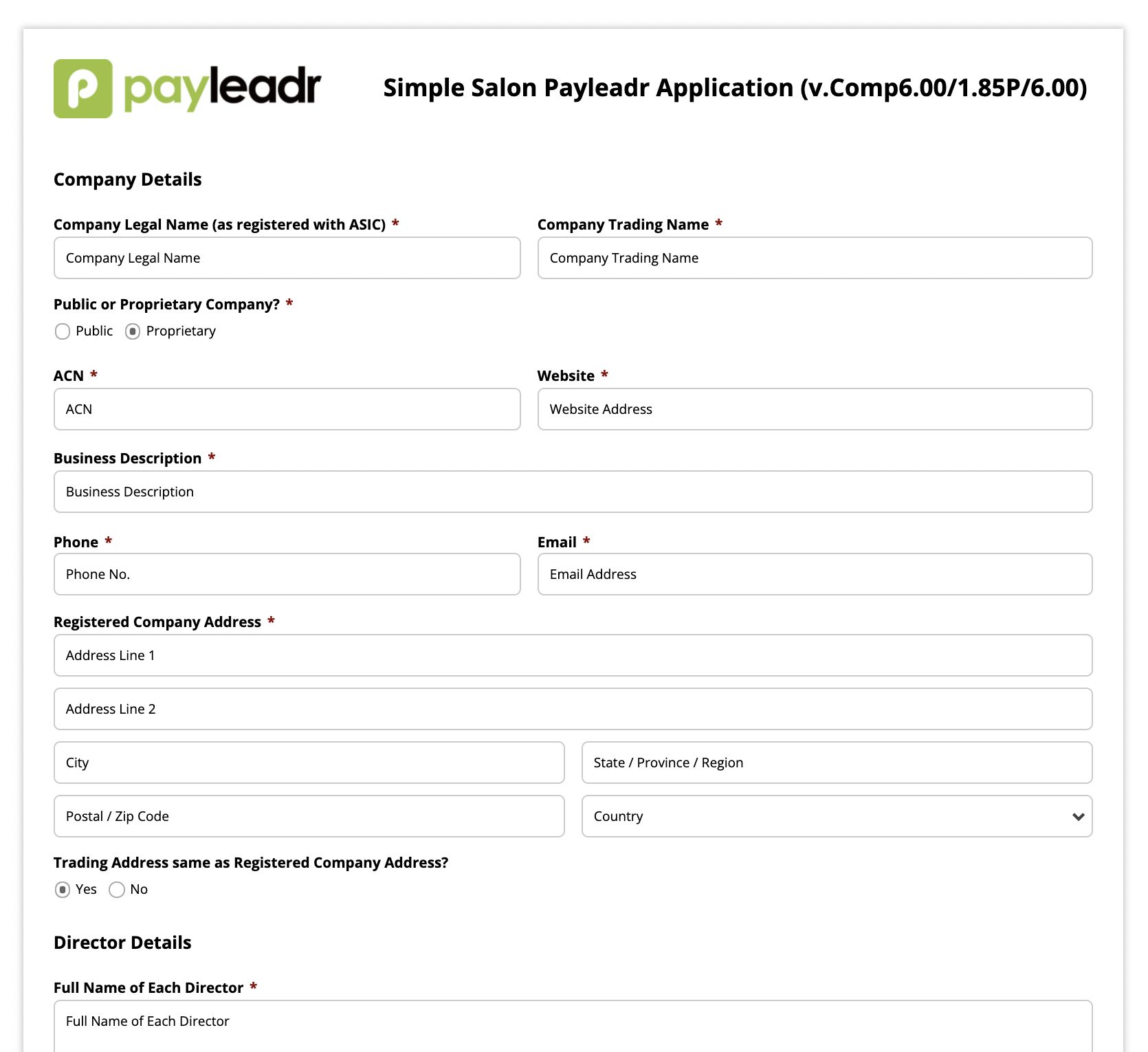 payleadr

Simple Salon Payleadr Application (v.Comp6.00/1.85P/6.00)

Company Details

Company Legal Name (as registered with ASIC) *

Company Legal Name

Company Trading Name *

Company Trading Name

Public or Proprietary Company? *

Public Proprietary

ACN *

ACN

Website *

Website Address

Business Description *

Business Description

Phone *

Phone No.

Email *

Email Address

Registered Company Address *

Address Line 1

Address Line 2

City

State / Province / Region

Postal / Zip Code

Country

Trading Address same as Registered Company Address?

Yes No

Director Details

Full Name of Each Director *

Full Name of Each Director